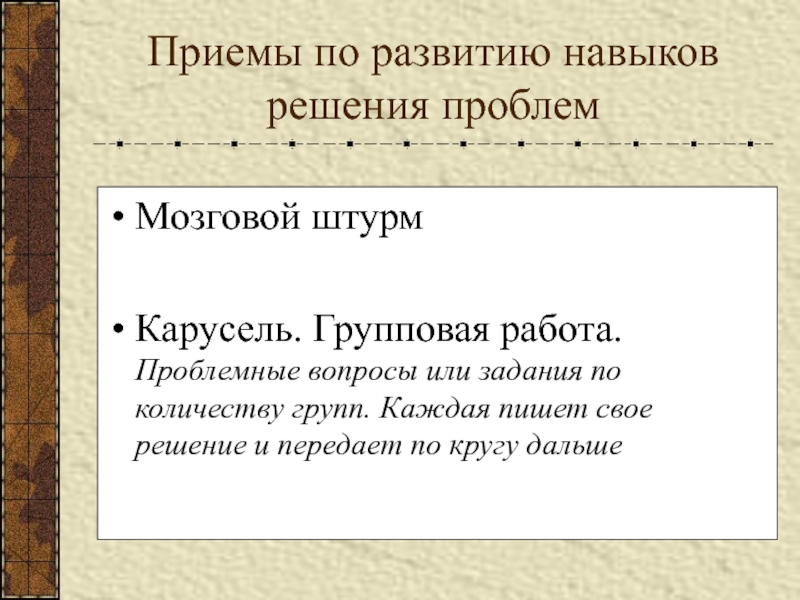 Приемы по развитию навыков решения проблем

• Мозговой штурм

• Карусель. Групповая работа. Проблемные вопросы или задания по количеству групп. Каждая пишет свое решение и передает по кругу дальше